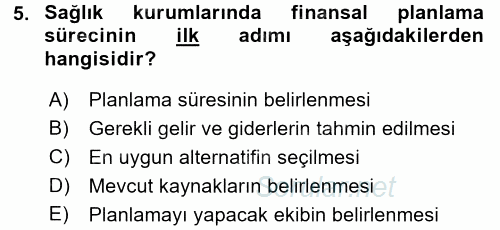 5. Sağlık kurumlarında finansal planlama sürecinin ilk adımı aşağıdakilerden hangisidir?

A) Planlama süresinin belirlenmesi
B) Gerekli gelir ve giderlerin tahmin edilmesi
C) En uygun alternatifin seçilmesi
D) Mevcut kaynakların belirlenmesi
E) Planlamayı yapacak ekibin belirlenmesi

Sorular.net